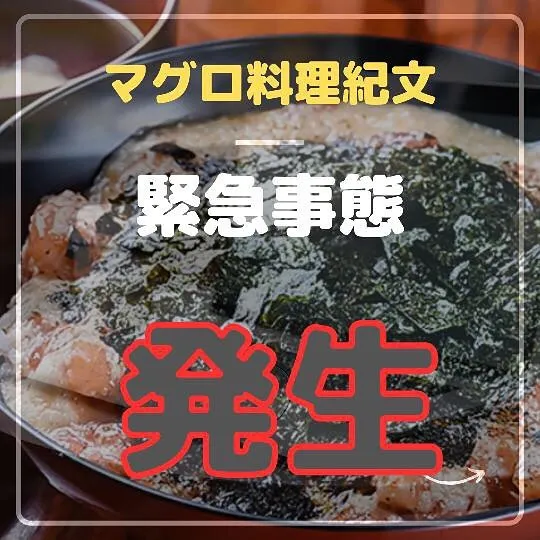 マグロ料理紀文

緊急事態

発生